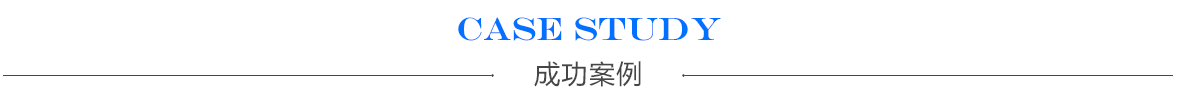 CASE STUDY

成功案例